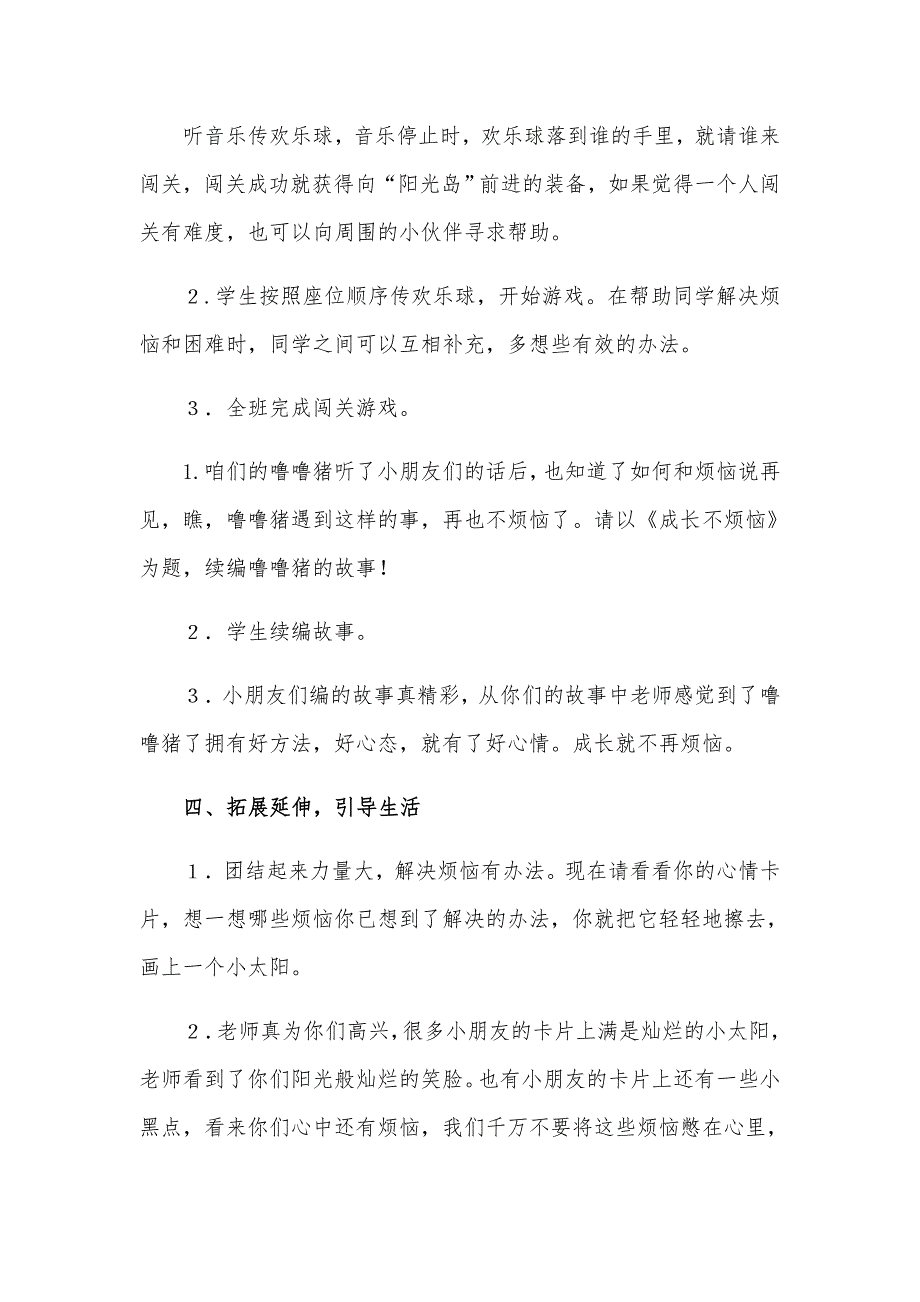 听音乐传欢乐球，音乐停止时，欢乐球落到谁的手里，就请谁来闯关，闯关成功就获得向“阳光岛”前进的装备，如果觉得一个人闯关有难度，也可以向周围的小伙伴寻求帮助。

2．学生按照座位顺序传欢乐球，开始游戏。在帮助同学解决烦恼和困难时，同学之间可以互相补充，多想些有效的办法。

3．全班完成闯关游戏。

1.咱们的噜噜猪听了小朋友们的话后，也知道了如何和烦恼说再见，瞧，噜噜猪遇到这样的事，再也不烦恼了。请以《成长不烦恼》为题，续编噜噜猪的故事！

2．学生续编故事。

3．小朋友们编的故事真精彩，从你们的故事中老师感觉到了噜噜猪了拥有好方法，好心态，就有了好心情。成长就不再烦恼。

四、拓展延伸，引导生活

1．团结起来力量大，解决烦恼有办法。现在请看看你的心情卡片，想一想哪些烦恼你已想到了解决的办法，你就把它轻轻地擦去，画上一个小太阳。

2．老师真为你们高兴，很多小朋友的卡片上满是灿烂的小太阳，老师看到了你们阳光般灿烂的笑脸。也有小朋友的卡片上还有一些小黑点，看来你们心中还有烦恼，我们千万不要将这些烦恼憋在心里，